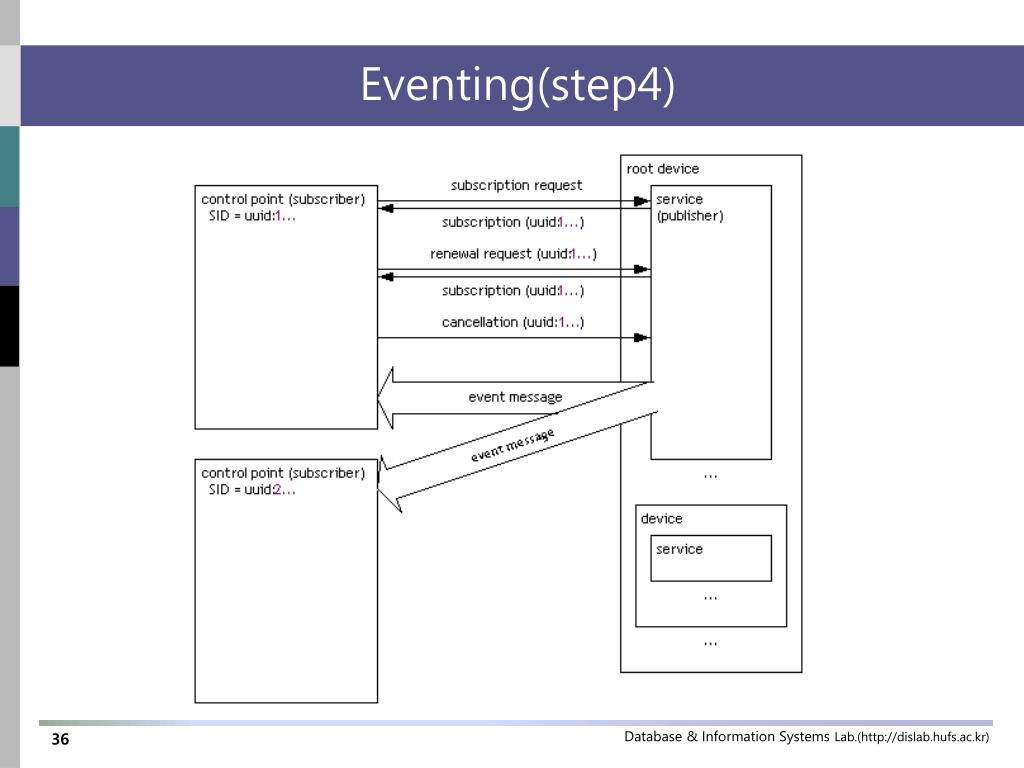 Eventing(step4)

control point (subscriber)
SID = uuid:1...

subscription request

subscription (uuid:1...)

renewal request (uuid:1...)

subscription (uuid:1...)

cancellation (uuid:1...)

event message

event message

control point (subscriber)
SID = uuid:2...

root device

service
(publisher)

...

device

service

...

...

36

Database & Information Systems Lab.(http://dislab.hufs.ac.kr)